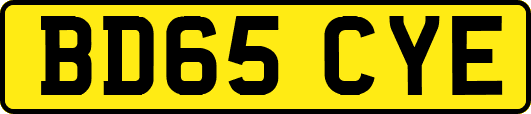 BD65 CYE